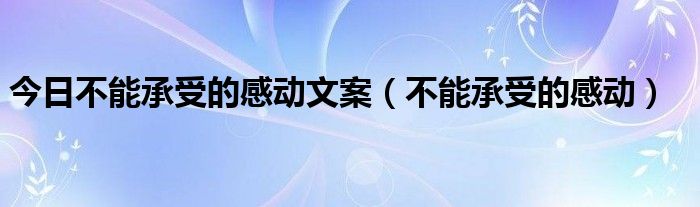 今日不能承受的感动文案（不能承受的感动）